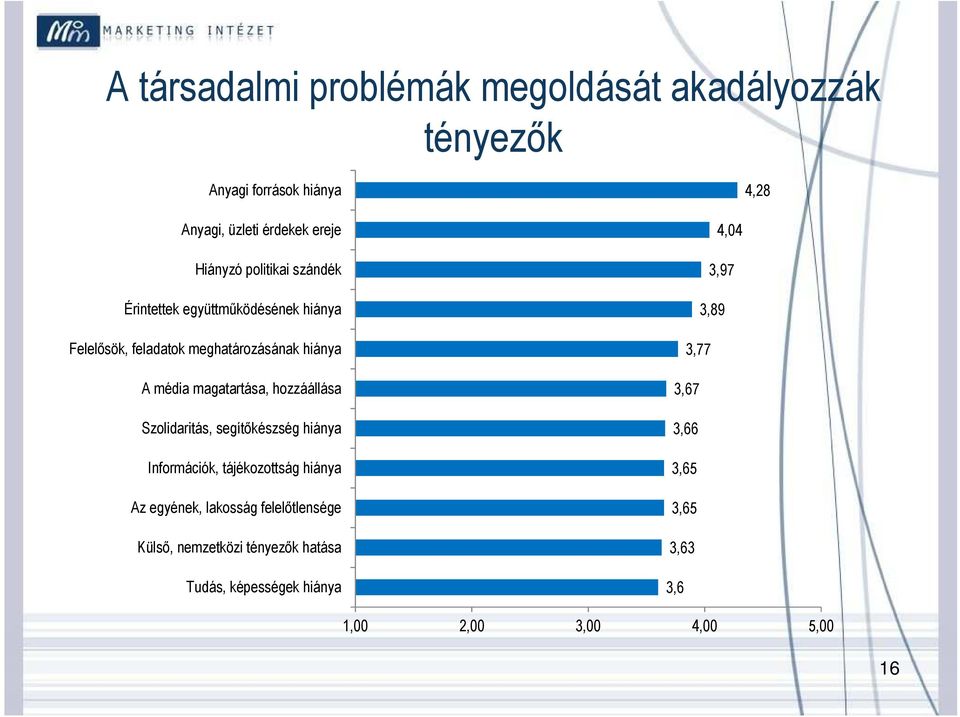 MARKETING INTÉZET

A társadalmi problémák megoldását akadályozzák tényezők

Anyagi források hiánya 4,28
Anyagi, üzleti érdekek ereje 4,04
Hiányzó politikai szándék 3,97
Érintettek együttműködésének hiánya 3,89
Felelősök, feladatok meghatározásának hiánya 3,77
A média magatartása, hozzáállása 3,67
Szolidaritás, segítőkészség hiánya 3,66
Információk, tájékozottság hiánya 3,65
Az egyének, lakosság felelőtlensége 3,65
Külső, nemzetközi tényezők hatása 3,63
Tudás, képességek hiánya 3,6

1,00 2,00 3,00 4,00 5,00

16